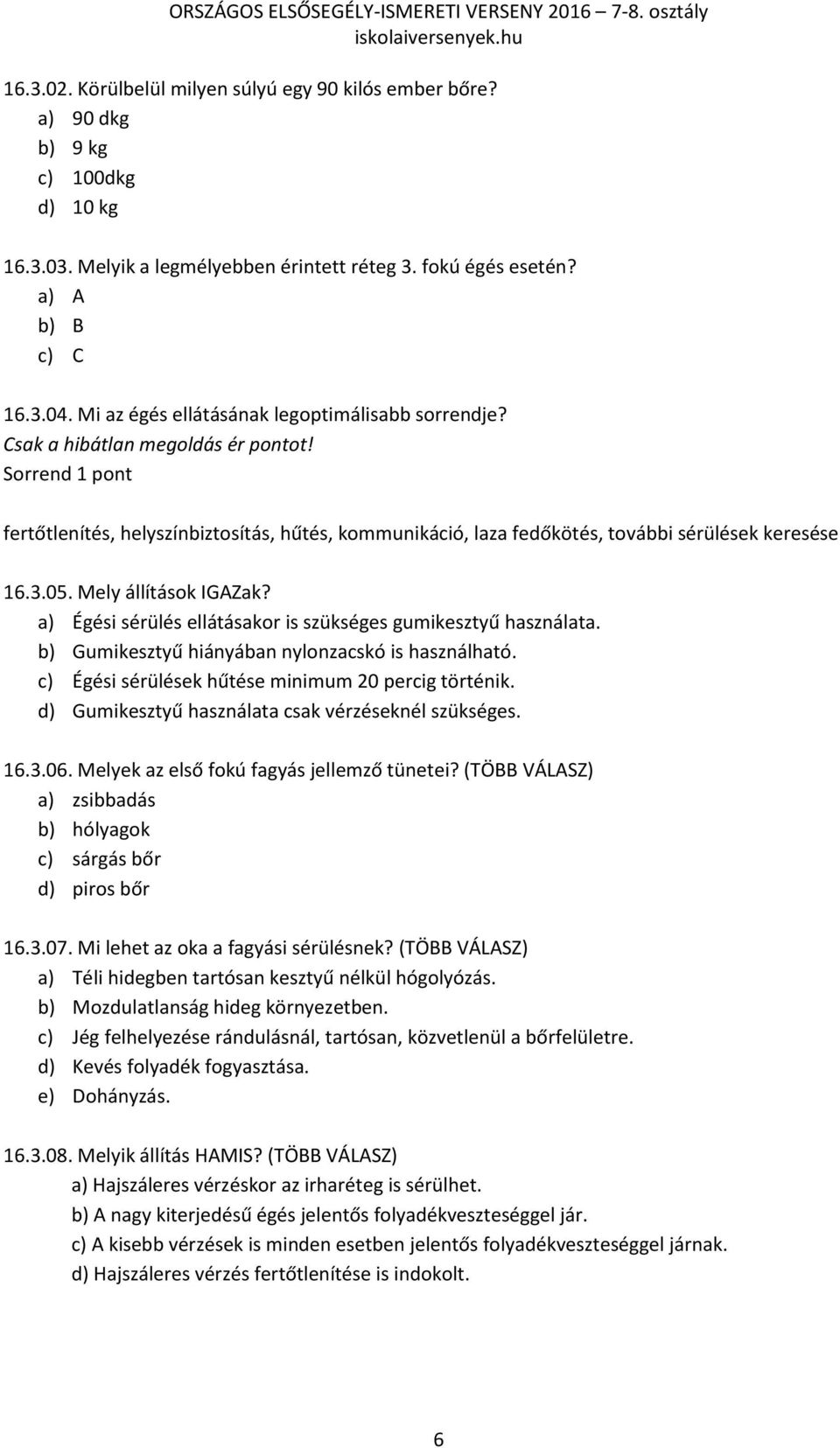 ORSZÁGOS ELSŐSEGÉLY-ISMERETI VERSENY 2016 – 7-8. osztály
iskolaiversenyek.hu

16.3.02. Körülbelül milyen súlyú egy 90 kilós ember bőre?
a) 90 dkg
b) 9 kg
c) 100dkg
d) 10 kg

16.3.03. Melyik a legmélyebben érintett réteg 3. fokú égés esetén?
a) A
b) B
c) C

16.3.04. Mi az égés ellátásának legoptimálisabb sorrendje?
Csak a hibátlan megoldás ér pontot!
Sorrend 1 pont

fertőtlenítés, helyszínbiztosítás, hűtés, kommunikáció, laza fedőkötés, további sérülések keresése

16.3.05. Mely állítások IGAZak?
a) Égési sérülés ellátásakor is szükséges gumikesztyű használata.
b) Gumikesztyű hiányában nylonzacskó is használható.
c) Égési sérülések hűtése minimum 20 percig történik.
d) Gumikesztyű használata csak vérzéseknél szükséges.

16.3.06. Melyek az első fokú fagyás jellemző tünetei? (TÖBB VÁLASZ)
a) zsibbadás
b) hólyagok
c) sárgás bőr
d) piros bőr

16.3.07. Mi lehet az oka a fagyási sérülésnek? (TÖBB VÁLASZ)
a) Téli hidegben tartósan kesztyű nélkül hógolyózás.
b) Mozdulatlanság hideg környezetben.
c) Jég felhelyezése rándulásnál, tartósan, közvetlenül a bőrfelületre.
d) Kevés folyadék fogyasztása.
e) Dohányzás.

16.3.08. Melyik állítás HAMIS? (TÖBB VÁLASZ)
a) Hajszáleres vérzéskor az irharéteg is sérülhet.
b) A nagy kiterjedésű égés jelentős folyadékveszteséggel jár.
c) A kisebb vérzések is minden esetben jelentős folyadékveszteséggel járnak.
d) Hajszáleres vérzés fertőtlenítése is indokolt.

6